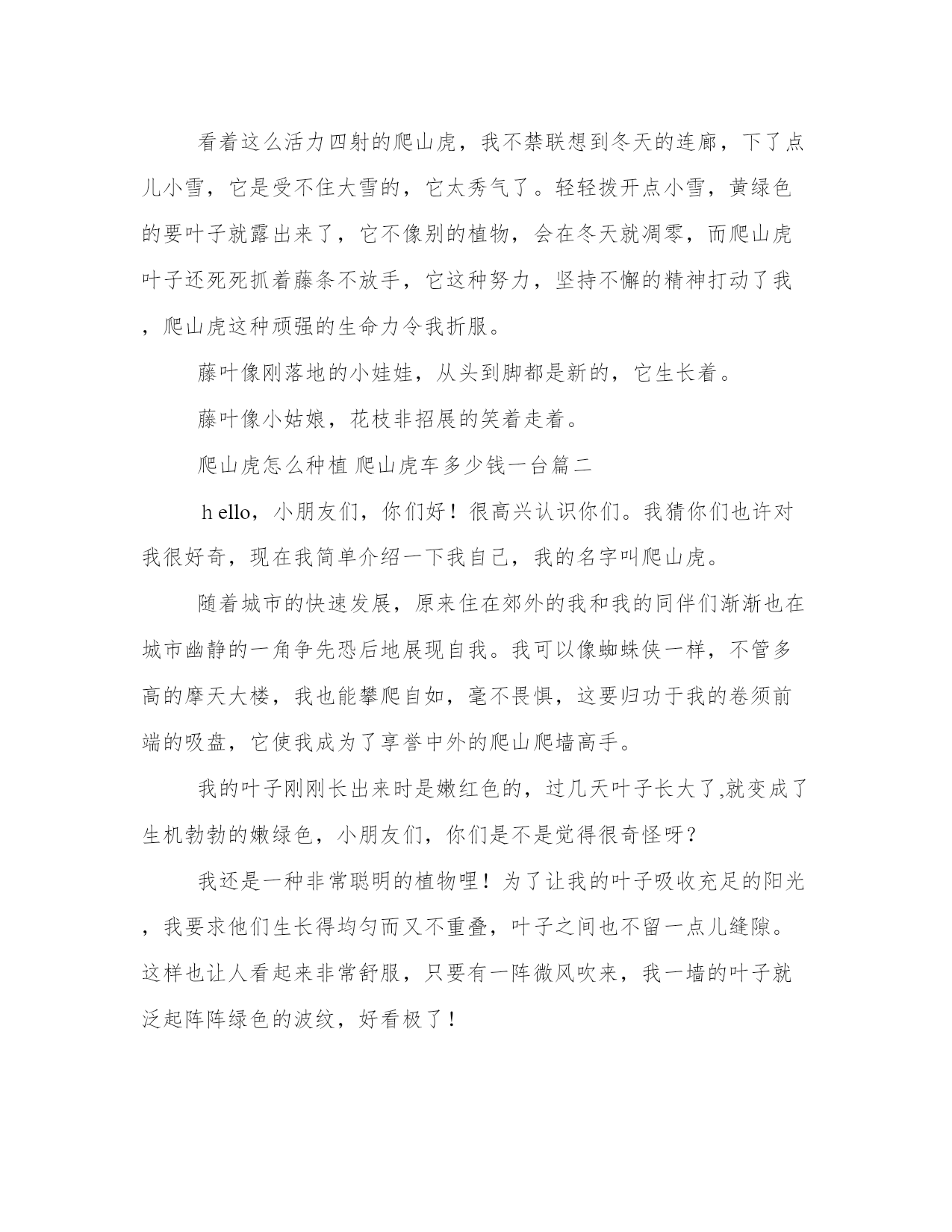 看着这么活力四射的爬山虎，我不禁联想到冬天的连廊，下了点儿小雪，它是受不住大雪的，它太秀气了。轻轻拨开点小雪，黄绿色的要叶子就露出来了，它不像别的植物，会在冬天就凋零，而爬山虎叶子还死死抓着藤条不放手，它这种努力，坚持不懈的精神打动了我，爬山虎这种顽强的生命力令我折服。

藤叶像刚落地的小娃娃，从头到脚都是新的，它生长着。

藤叶像小姑娘，花枝非招展的笑着走着。

爬山虎怎么种植 爬山虎车多少钱一台篇二

h ello，小朋友们，你们好！很高兴认识你们。我猜你们也许对我很好奇，现在我简单介绍一下我自己，我的名字叫爬山虎。

随着城市的快速发展，原来住在郊外的我和我的同伴们渐渐也在城市幽静的一角争先恐后地展现自我。我可以像蜘蛛侠一样，不管多高的摩天大楼，我也能攀爬自如，毫不畏惧，这要归功于我的卷须前端的吸盘，它使我成为了享誉中外的爬山爬墙高手。

我的叶子刚刚长出来时是嫩红色的，过几天叶子长大了,就变成了生机勃勃的嫩绿色，小朋友们，你们是不是觉得很奇怪呀？

我还是一种非常聪明的植物哩！为了让我的叶子吸收充足的阳光，我要求他们生长得均匀而又不重叠，叶子之间也不留一点儿缝隙。这样也让人看起来非常舒服，只要有一阵微风吹来，我一墙的叶子就泛起阵阵绿色的波纹，好看极了！